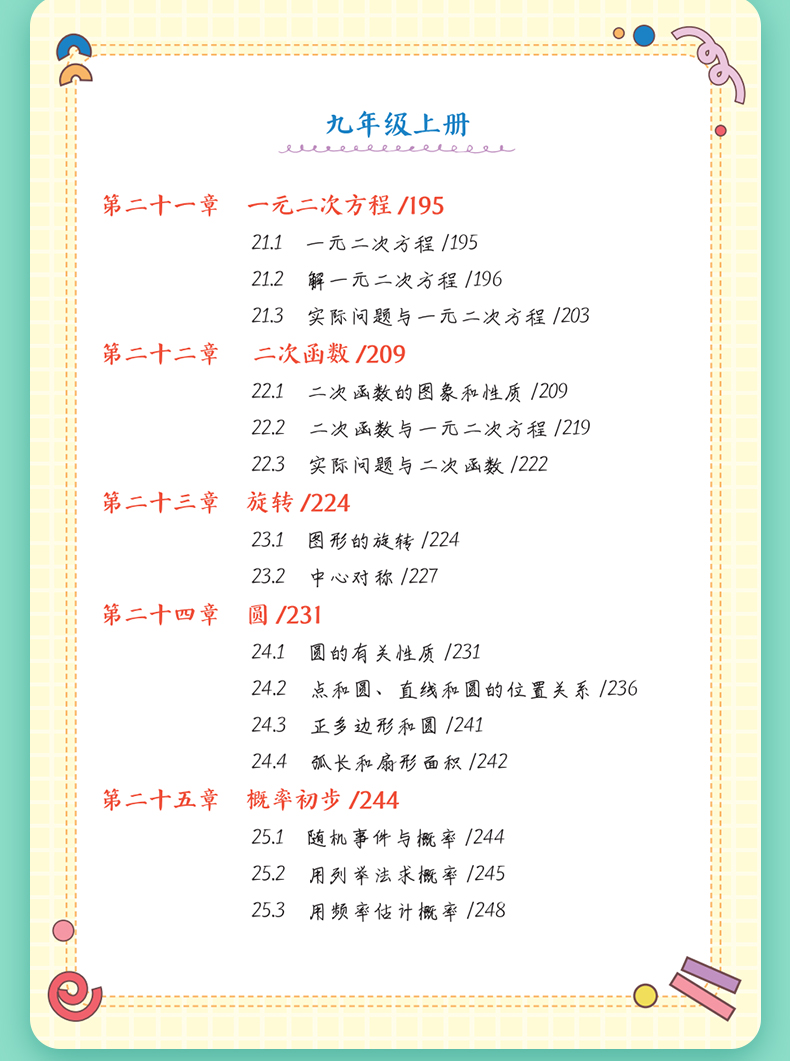 九年级上册

第二十一章　一元二次方程 /195

21.1　一元二次方程 /195

21.2　解一元二次方程 /196

21.3　实际问题与一元二次方程 /203

第二十二章　二次函数 /209

22.1　二次函数的图象和性质 /209

22.2　二次函数与一元二次方程 /219

22.3　实际问题与二次函数 /222

第二十三章　旋转 /224

23.1　图形的旋转 /224

23.2　中心对称 /227

第二十四章　圆 /231

24.1　圆的有关性质 /231

24.2　点和圆、直线和圆的位置关系 /236

24.3　正多边形和圆 /241

24.4　弧长和扇形面积 /242

第二十五章　概率初步 /244

25.1　随机事件与概率 /244

25.2　用列举法求概率 /245

25.3　用频率估计概率 /248